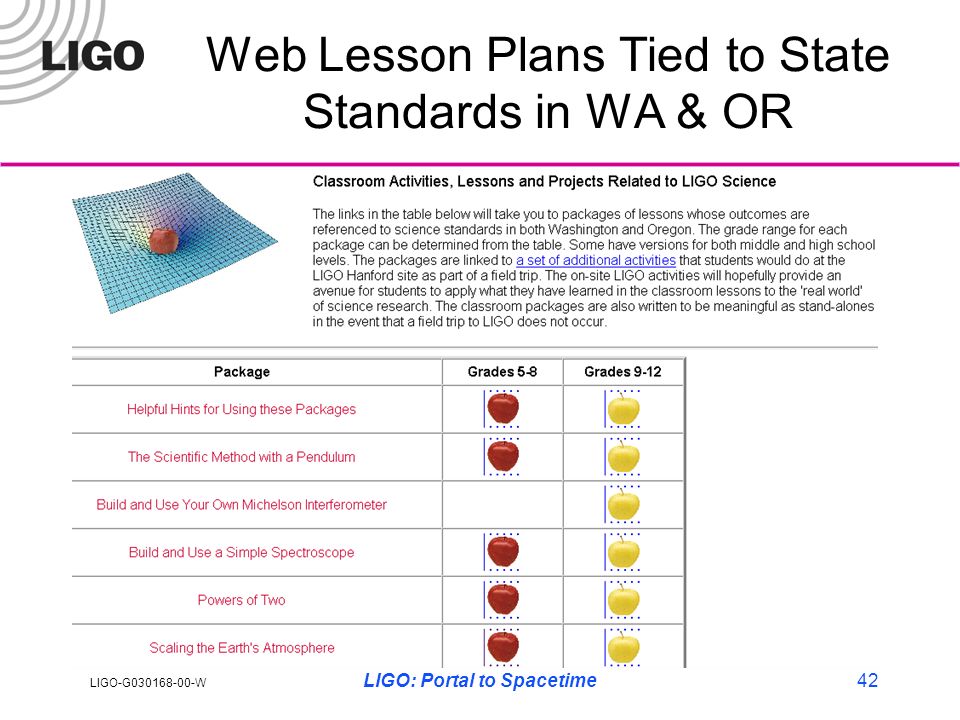 LIGO

Web Lesson Plans Tied to State Standards in WA & OR

Classroom Activities, Lessons and Projects Related to LIGO Science

The links in the table below will take you to packages of lessons whose outcomes are referenced to science standards in both Washington and Oregon. The grade range for each package can be determined from the table. Some have versions for both middle and high school levels. The packages are linked to a set of additional activities that students would do at the LIGO Hanford site as part of a field trip. The on-site LIGO activities will hopefully provide an avenue for students to apply what they have learned in the classroom lessons to the 'real world' of science research. The classroom packages are also written to be meaningful as stand-alones in the event that a field trip to LIGO does not occur.

| Package | Grades 5-8 | Grades 9-12 |
|---|---|---|
| Helpful Hints for Using these Packages | | |
| The Scientific Method with a Pendulum | | |
| Build and Use Your Own Michelson Interferometer | | |
| Build and Use a Simple Spectroscope | | |
| Powers of Two | | |
| Scaling the Earth's Atmosphere | | |

LIGO-G030168-00-W

LIGO: Portal to Spacetime

42